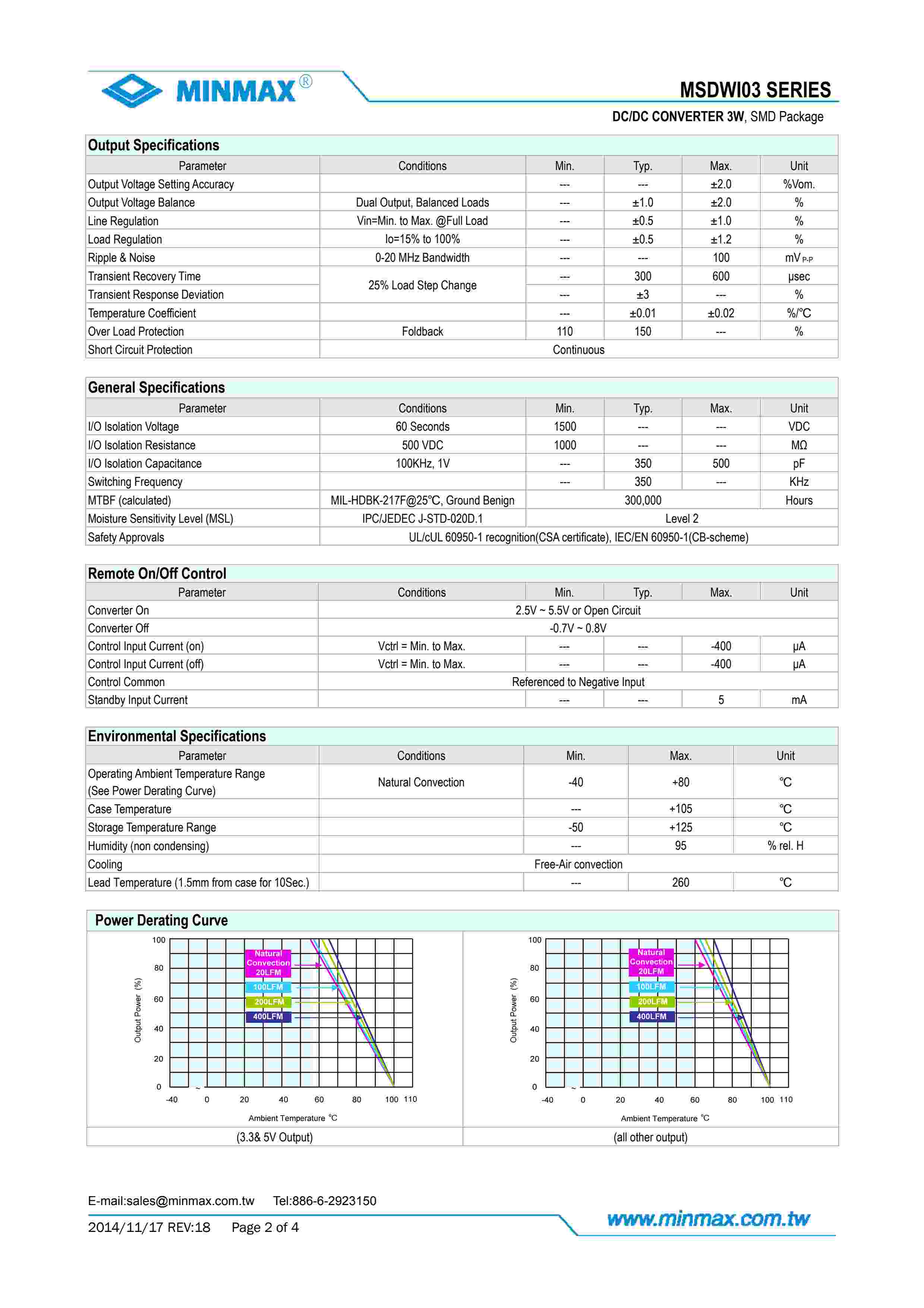 MINMAX®

MSDWI03 SERIES

DC/DC CONVERTER 3W, SMD Package

Output Specifications

| Parameter | Conditions | Min. | Typ. | Max. | Unit |
|---|---|---|---|---|---|
| Output Voltage Setting Accuracy | | --- | --- | ±2.0 | %Vom. |
| Output Voltage Balance | Dual Output, Balanced Loads | --- | ±1.0 | ±2.0 | % |
| Line Regulation | Vin=Min. to Max. @Full Load | --- | ±0.5 | ±1.0 | % |
| Load Regulation | Io=15% to 100% | --- | ±0.5 | ±1.2 | % |
| Ripple & Noise | 0-20 MHz Bandwidth | --- | --- | 100 | mV P-P |
| Transient Recovery Time | 25% Load Step Change | --- | 300 | 600 | μsec |
| Transient Response Deviation | 25% Load Step Change | --- | ±3 | --- | % |
| Temperature Coefficient | | --- | ±0.01 | ±0.02 | %/℃ |
| Over Load Protection | Foldback | 110 | 150 | --- | % |
| Short Circuit Protection | Continuous | | | | |

General Specifications

| Parameter | Conditions | Min. | Typ. | Max. | Unit |
|---|---|---|---|---|---|
| I/O Isolation Voltage | 60 Seconds | 1500 | --- | --- | VDC |
| I/O Isolation Resistance | 500 VDC | 1000 | --- | --- | MΩ |
| I/O Isolation Capacitance | 100KHz, 1V | --- | 350 | 500 | pF |
| Switching Frequency | | --- | 350 | --- | KHz |
| MTBF (calculated) | MIL-HDBK-217F@25℃, Ground Benign | 300,000 | | | Hours |
| Moisture Sensitivity Level (MSL) | IPC/JEDEC J-STD-020D.1 | Level 2 | | | |
| Safety Approvals | UL/cUL 60950-1 recognition(CSA certificate), IEC/EN 60950-1(CB-scheme) | | | | |

Remote On/Off Control

| Parameter | Conditions | Min. | Typ. | Max. | Unit |
|---|---|---|---|---|---|
| Converter On | 2.5V ~ 5.5V or Open Circuit | | | | |
| Converter Off | -0.7V ~ 0.8V | | | | |
| Control Input Current (on) | Vctrl = Min. to Max. | --- | --- | -400 | μA |
| Control Input Current (off) | Vctrl = Min. to Max. | --- | --- | -400 | μA |
| Control Common | Referenced to Negative Input | | | | |
| Standby Input Current | | --- | --- | 5 | mA |

Environmental Specifications

| Parameter | Conditions | Min. | Max. | Unit |
|---|---|---|---|---|
| Operating Ambient Temperature Range (See Power Derating Curve) | Natural Convection | -40 | +80 | ℃ |
| Case Temperature | | --- | +105 | ℃ |
| Storage Temperature Range | | -50 | +125 | ℃ |
| Humidity (non condensing) | | --- | 95 | % rel. H |
| Cooling | Free-Air convection | | | |
| Lead Temperature (1.5mm from case for 10Sec.) | | --- | 260 | ℃ |

Power Derating Curve

100 80 60 40 20 0
Output Power (%)
Natural Convection 20LFM
100LFM
200LFM
400LFM
-40 0 20 40 60 80 100 110
Ambient Temperature ℃
(3.3& 5V Output)

100 80 60 40 20 0
Output Power (%)
Natural Convection 20LFM
100LFM
200LFM
400LFM
-40 0 20 40 60 80 100 110
Ambient Temperature ℃
(all other output)

E-mail:sales@minmax.com.tw Tel:886-6-2923150
2014/11/17 REV:18 Page 2 of 4
www.minmax.com.tw